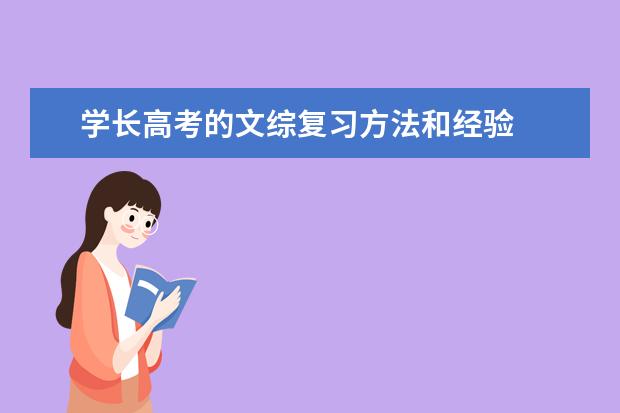 学长高考的文综复习方法和经验